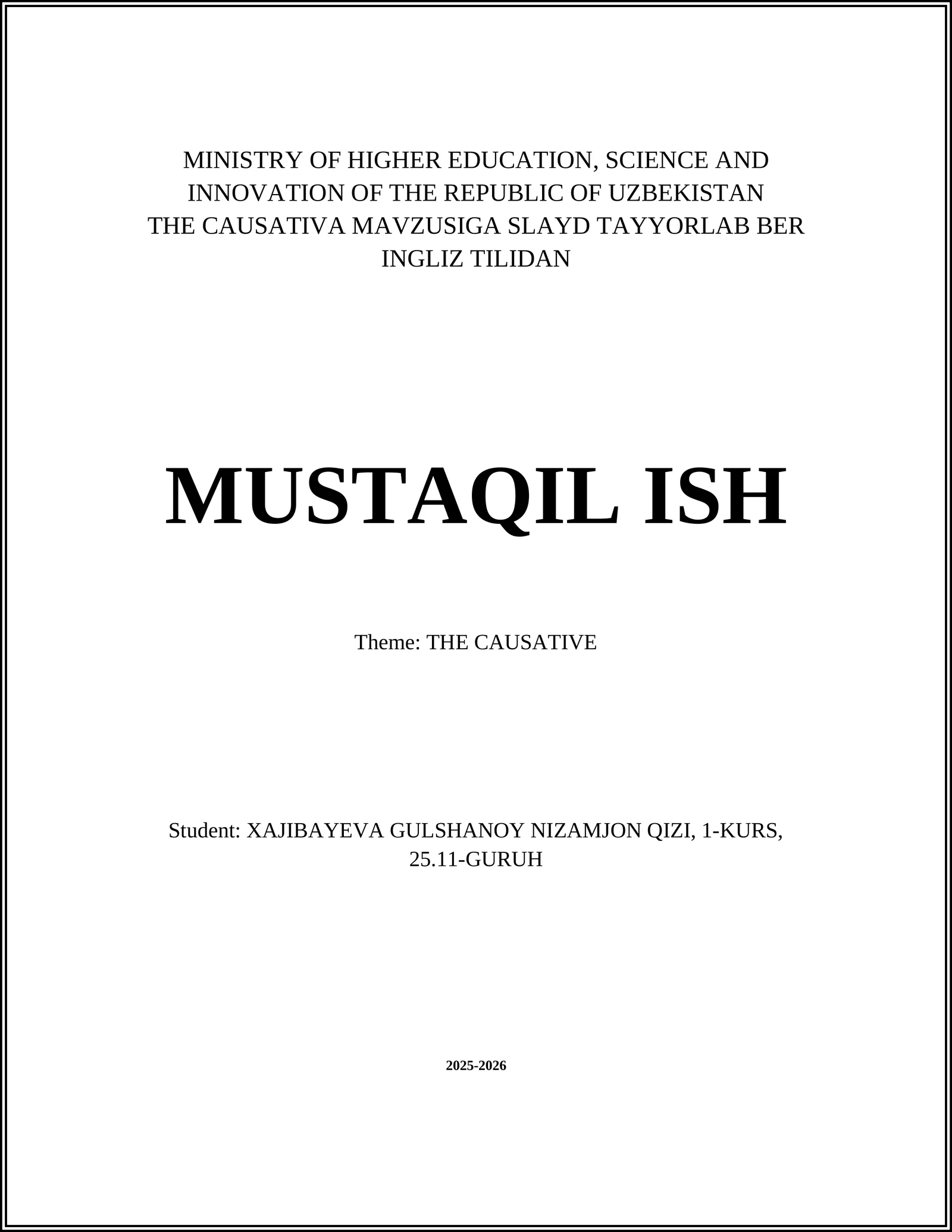 MINISTRY OF HIGHER EDUCATION, SCIENCE AND INNOVATION OF THE REPUBLIC OF UZBEKISTAN
THE CAUSATIVA MAVZUSIGA SLAYD TAYYORLAB BER
INGLIZ TILIDAN

MUSTAQIL ISH

Theme: THE CAUSATIVE

Student: XAJIBAYEVA GULSHANOY NIZAMJON QIZI, 1-KURS, 25.11-GURUH

2025-2026